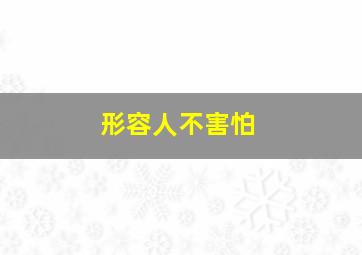 形容人不害怕